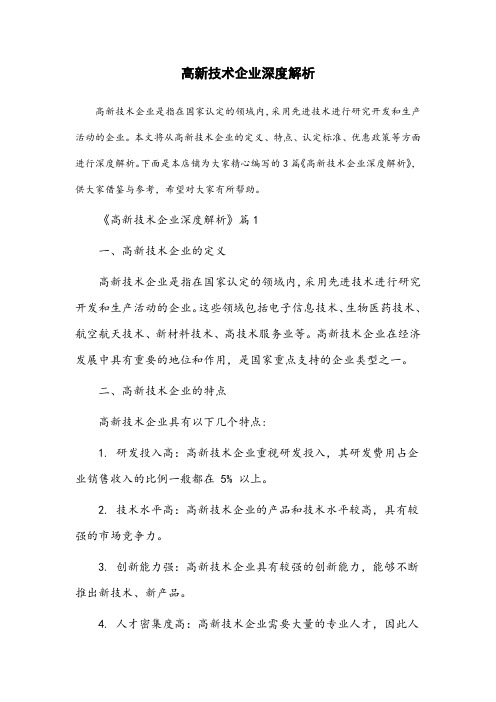 高新技术企业深度解析

高新技术企业是指在国家认定的领域内，采用先进技术进行研究开发和生产活动的企业。本文将从高新技术企业的定义、特点、认定标准、优惠政策等方面进行深度解析。下面是本店铺为大家精心编写的3篇《高新技术企业深度解析》，供大家借鉴与参考，希望对大家有所帮助。

《高新技术企业深度解析》篇1

一、高新技术企业的定义

高新技术企业是指在国家认定的领域内，采用先进技术进行研究开发和生产活动的企业。这些领域包括电子信息技术、生物医药技术、航空航天技术、新材料技术、高技术服务业等。高新技术企业在经济发展中具有重要的地位和作用，是国家重点支持的企业类型之一。

二、高新技术企业的特点

高新技术企业具有以下几个特点：

1. 研发投入高：高新技术企业重视研发投入，其研发费用占企业销售收入的比例一般都在 5% 以上。

2. 技术水平高：高新技术企业的产品和技术水平较高，具有较强的市场竞争力。

3. 创新能力强：高新技术企业具有较强的创新能力，能够不断推出新技术、新产品。

4. 人才密集度高：高新技术企业需要大量的专业人才，因此人